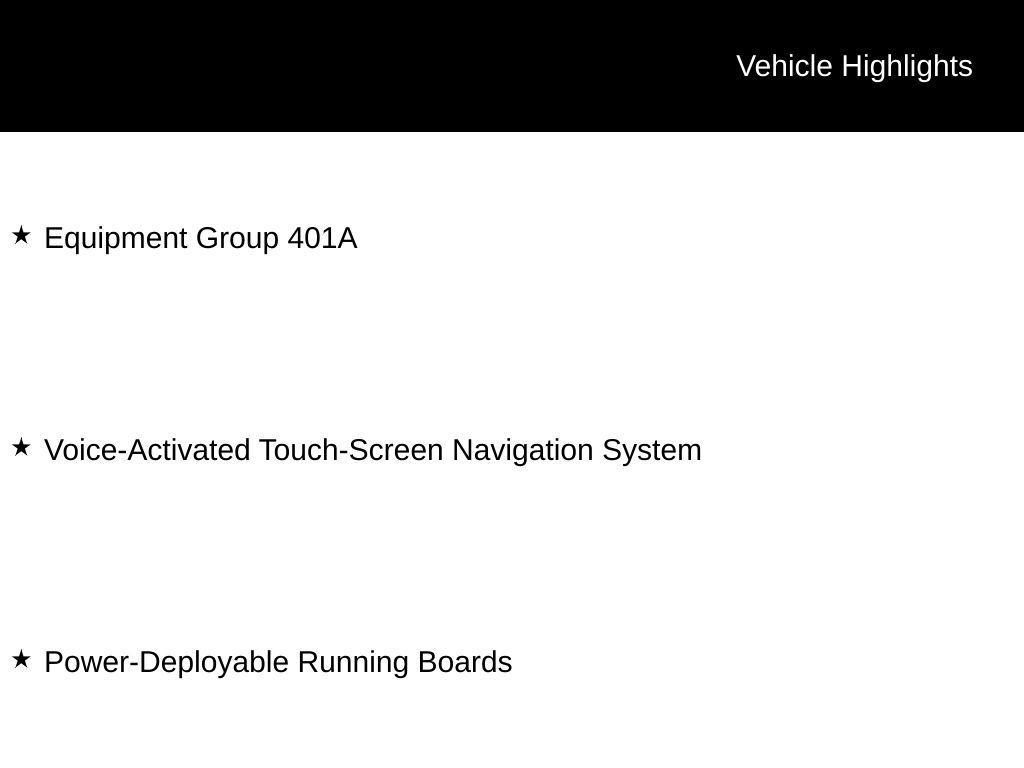 Vehicle Highlights

★ Equipment Group 401A

★ Voice-Activated Touch-Screen Navigation System

★ Power-Deployable Running Boards